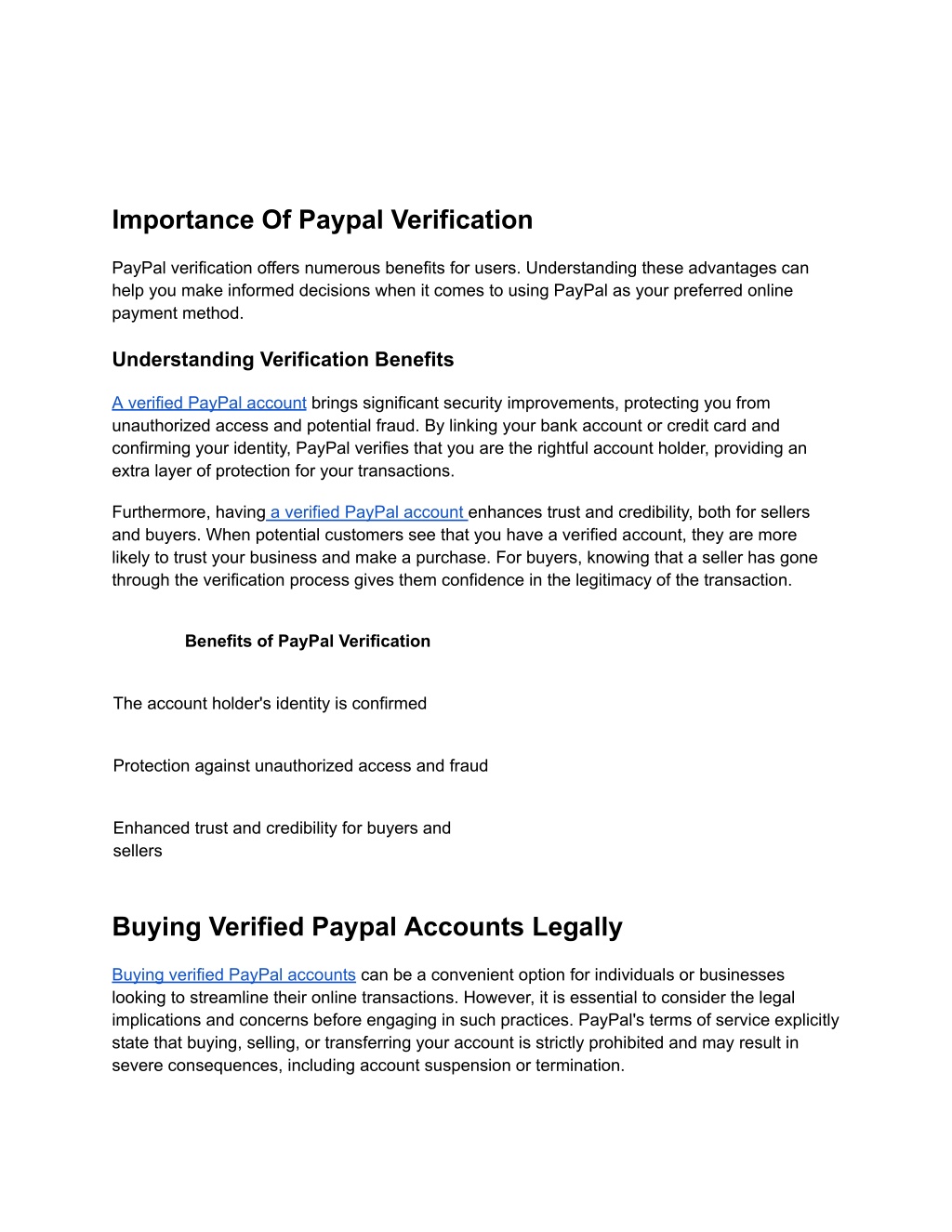 Importance Of Paypal Verification

PayPal verification offers numerous benefits for users. Understanding these advantages can help you make informed decisions when it comes to using PayPal as your preferred online payment method.

Understanding Verification Benefits

A verified PayPal account brings significant security improvements, protecting you from unauthorized access and potential fraud. By linking your bank account or credit card and confirming your identity, PayPal verifies that you are the rightful account holder, providing an extra layer of protection for your transactions.

Furthermore, having a verified PayPal account enhances trust and credibility, both for sellers and buyers. When potential customers see that you have a verified account, they are more likely to trust your business and make a purchase. For buyers, knowing that a seller has gone through the verification process gives them confidence in the legitimacy of the transaction.

| Benefits of PayPal Verification |
|---|
| The account holder's identity is confirmed |
| Protection against unauthorized access and fraud |
| Enhanced trust and credibility for buyers and sellers |

Buying Verified Paypal Accounts Legally

Buying verified PayPal accounts can be a convenient option for individuals or businesses looking to streamline their online transactions. However, it is essential to consider the legal implications and concerns before engaging in such practices. PayPal's terms of service explicitly state that buying, selling, or transferring your account is strictly prohibited and may result in severe consequences, including account suspension or termination.